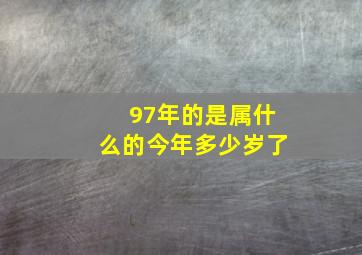 97年的是属什么的今年多少岁了